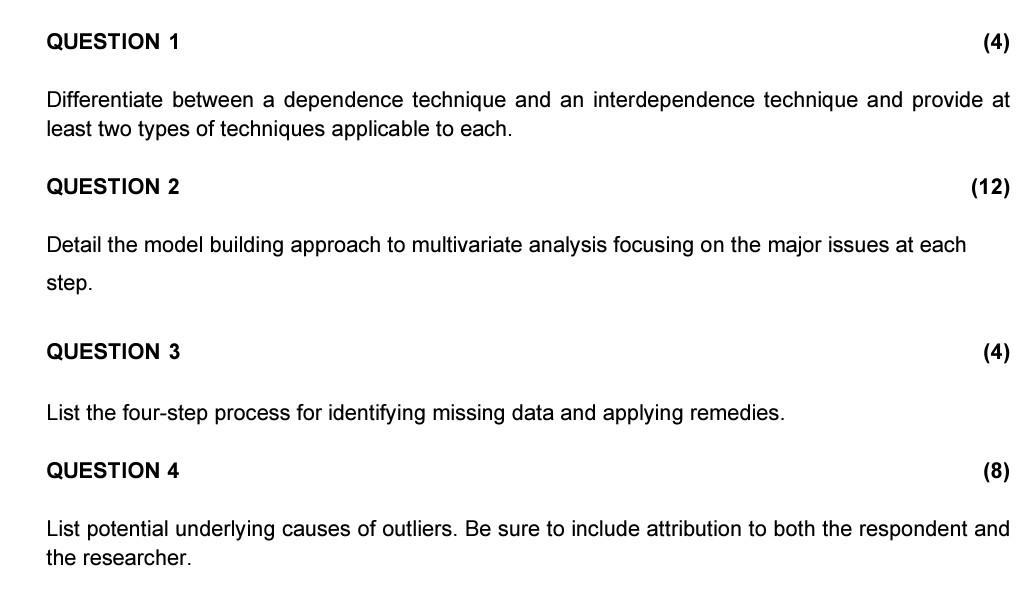 QUESTION 1 (4)

Differentiate between a dependence technique and an interdependence technique and provide at least two types of techniques applicable to each.

QUESTION 2 (12)

Detail the model building approach to multivariate analysis focusing on the major issues at each step.

QUESTION 3 (4)

List the four-step process for identifying missing data and applying remedies.

QUESTION 4 (8)

List potential underlying causes of outliers. Be sure to include attribution to both the respondent and the researcher.